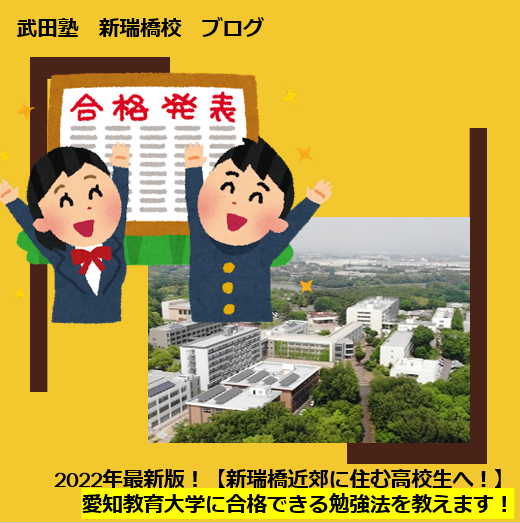 武田塾　新瑞橋校　ブログ

合格発表

2022年最新版！【新瑞橋近郊に住む高校生へ！】
愛知教育大学に合格できる勉強法を教えます！